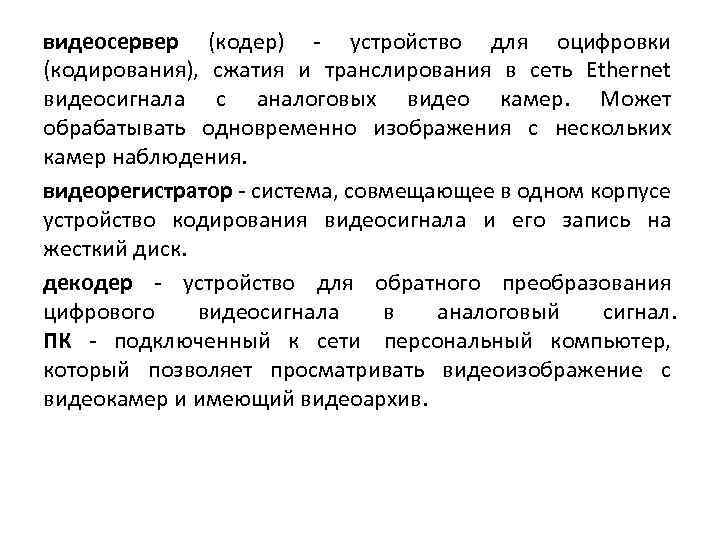 видеосервер (кодер) - устройство для оцифровки (кодирования), сжатия и транслирования в сеть Ethernet видеосигнала с аналоговых видео камер. Может обрабатывать одновременно изображения с нескольких камер наблюдения.

видеорегистратор - система, совмещающее в одном корпусе устройство кодирования видеосигнала и его запись на жесткий диск.

декодер - устройство для обратного преобразования цифрового видеосигнала в аналоговый сигнал. ПК - подключенный к сети персональный компьютер, который позволяет просматривать видеоизображение с видеокамер и имеющий видеоархив.